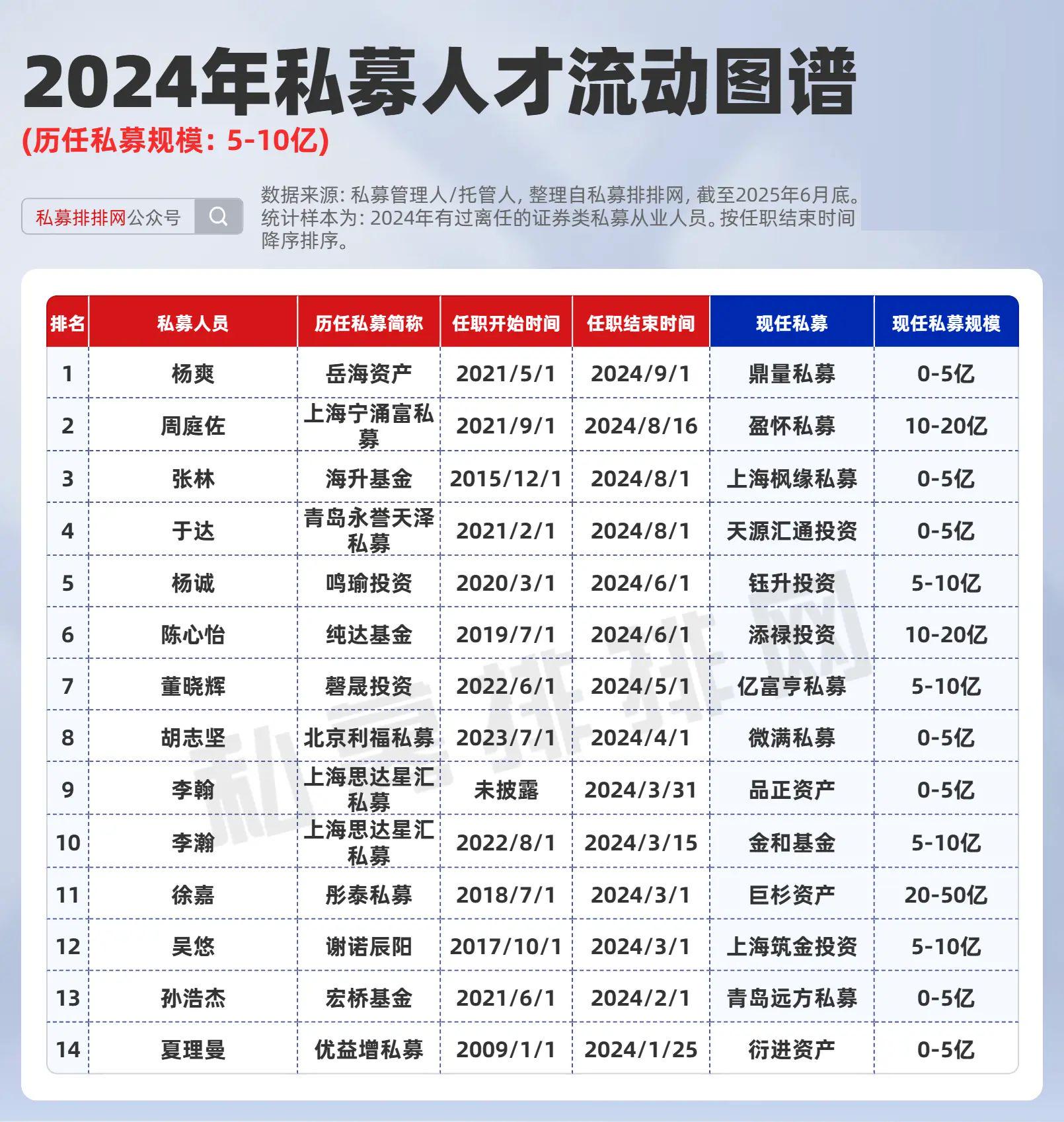 2024年私募人才流动图谱

(历任私募规模：5-10亿)

私募排排网公众号

数据来源：私募管理人/托管人，整理自私募排排网，截至2025年6月底。统计样本为：2024年有过离任的证券类私募从业人员。按任职结束时间降序排序。

| 排名 | 私募人员 | 历任私募简称 | 任职开始时间 | 任职结束时间 | 现任私募 | 现任私募规模 |
|---|---|---|---|---|---|---|
| 1 | 杨爽 | 岳海资产 | 2021/5/1 | 2024/9/1 | 鼎量私募 | 0-5亿 |
| 2 | 周庭佐 | 上海宁涌富私募 | 2021/9/1 | 2024/8/16 | 盈怀私募 | 10-20亿 |
| 3 | 张林 | 海升基金 | 2015/12/1 | 2024/8/1 | 上海枫缘私募 | 0-5亿 |
| 4 | 于达 | 青岛永誉天泽私募 | 2021/2/1 | 2024/8/1 | 天源汇通投资 | 0-5亿 |
| 5 | 杨诚 | 鸣瑜投资 | 2020/3/1 | 2024/6/1 | 钰升投资 | 5-10亿 |
| 6 | 陈心怡 | 纯达基金 | 2019/7/1 | 2024/6/1 | 添禄投资 | 10-20亿 |
| 7 | 董晓辉 | 磬晟投资 | 2022/6/1 | 2024/5/1 | 亿富亨私募 | 5-10亿 |
| 8 | 胡志坚 | 北京利福私募 | 2023/7/1 | 2024/4/1 | 微满私募 | 0-5亿 |
| 9 | 李翰 | 上海思达星汇私募 | 未披露 | 2024/3/31 | 品正资产 | 0-5亿 |
| 10 | 李瀚 | 上海思达星汇私募 | 2022/8/1 | 2024/3/15 | 金和基金 | 5-10亿 |
| 11 | 徐嘉 | 彤泰私募 | 2018/7/1 | 2024/3/1 | 巨杉资产 | 20-50亿 |
| 12 | 吴悠 | 谢诺辰阳 | 2017/10/1 | 2024/3/1 | 上海筑金投资 | 5-10亿 |
| 13 | 孙浩杰 | 宏桥基金 | 2021/6/1 | 2024/2/1 | 青岛远方私募 | 0-5亿 |
| 14 | 夏理曼 | 优益增私募 | 2009/1/1 | 2024/1/25 | 衍进资产 | 0-5亿 |

私募排排网